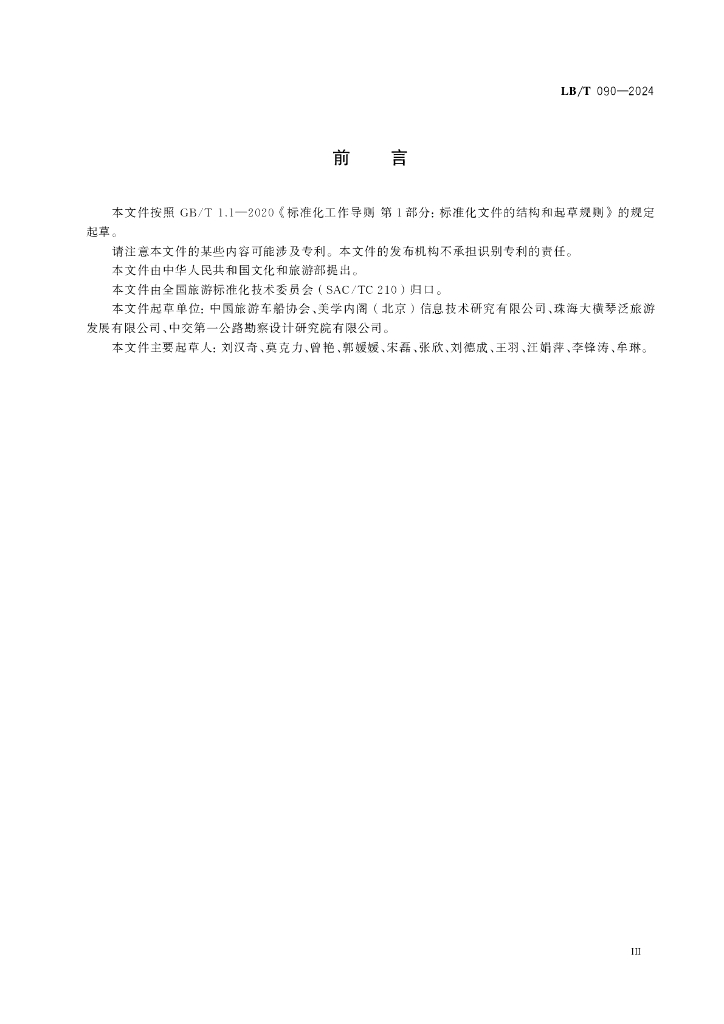 LB/T 090—2024

前　言

本文件按照 GB/T 1.1—2020《标准化工作导则 第1部分：标准化文件的结构和起草规则》的规定起草。

请注意本文件的某些内容可能涉及专利。本文件的发布机构不承担识别专利的责任。

本文件由中华人民共和国文化和旅游部提出。

本文件由全国旅游标准化技术委员会（SAC/TC 210）归口。

本文件起草单位：中国旅游车船协会、美学内阁（北京）信息技术研究有限公司、珠海大横琴泛旅游发展有限公司、中交第一公路勘察设计研究院有限公司。

本文件主要起草人：刘汉奇、莫克力、曾艳、郭媛媛、宋磊、张欣、刘德成、王羽、汪娟萍、李锋涛、牟琳。

III